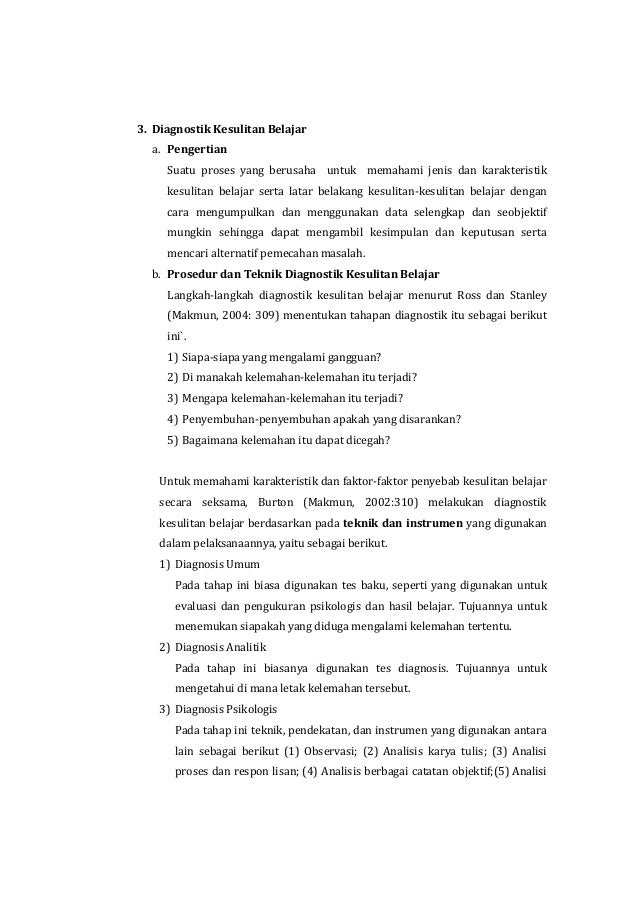 3. Diagnostik Kesulitan Belajar

a. Pengertian

Suatu proses yang berusaha untuk memahami jenis dan karakteristik kesulitan belajar serta latar belakang kesulitan-kesulitan belajar dengan cara mengumpulkan dan menggunakan data selengkap dan seobjektif mungkin sehingga dapat mengambil kesimpulan dan keputusan serta mencari alternatif pemecahan masalah.

b. Prosedur dan Teknik Diagnostik Kesulitan Belajar

Langkah-langkah diagnostik kesulitan belajar menurut Ross dan Stanley (Makmun, 2004: 309) menentukan tahapan diagnostik itu sebagai berikut ini`.

1) Siapa-siapa yang mengalami gangguan?
2) Di manakah kelemahan-kelemahan itu terjadi?
3) Mengapa kelemahan-kelemahan itu terjadi?
4) Penyembuhan-penyembuhan apakah yang disarankan?
5) Bagaimana kelemahan itu dapat dicegah?

Untuk memahami karakteristik dan faktor-faktor penyebab kesulitan belajar secara seksama, Burton (Makmun, 2002:310) melakukan diagnostik kesulitan belajar berdasarkan pada teknik dan instrumen yang digunakan dalam pelaksanaannya, yaitu sebagai berikut.

1) Diagnosis Umum

Pada tahap ini biasa digunakan tes baku, seperti yang digunakan untuk evaluasi dan pengukuran psikologis dan hasil belajar. Tujuannya untuk menemukan siapakah yang diduga mengalami kelemahan tertentu.

2) Diagnosis Analitik

Pada tahap ini biasanya digunakan tes diagnosis. Tujuannya untuk mengetahui di mana letak kelemahan tersebut.

3) Diagnosis Psikologis

Pada tahap ini teknik, pendekatan, dan instrumen yang digunakan antara lain sebagai berikut (1) Observasi; (2) Analisis karya tulis; (3) Analisi proses dan respon lisan; (4) Analisis berbagai catatan objektif;(5) Analisi